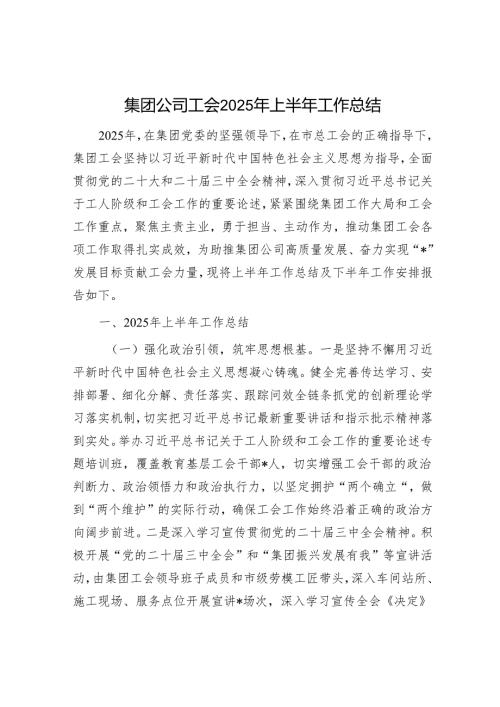 集团公司工会2025年上半年工作总结

2025年，在集团党委的坚强领导下，在市总工会的正确指导下，集团工会坚持以习近平新时代中国特色社会主义思想为指导，全面贯彻党的二十大和二十届三中全会精神，深入贯彻习近平总书记关于工人阶级和工会工作的重要论述，紧紧围绕集团工作大局和工会工作重点，聚焦主责主业，勇于担当、主动作为，推动集团工会各项工作取得扎实成效，为助推集团公司高质量发展、奋力实现“*”发展目标贡献工会力量，现将上半年工作总结及下半年工作安排报告如下。

一、2025年上半年工作总结

（一）强化政治引领，筑牢思想根基。一是坚持不懈用习近平新时代中国特色社会主义思想凝心铸魂。健全完善传达学习、安排部署、细化分解、责任落实、跟踪问效全链条抓党的创新理论学习落实机制，切实把习近平总书记最新重要讲话和指示批示精神落到实处。举办习近平总书记关于工人阶级和工会工作的重要论述专题培训班，覆盖教育基层工会干部*人，切实增强工会干部的政治判断力、政治领悟力和政治执行力，以坚定拥护“两个确立“，做到“两个维护”的实际行动，确保工会工作始终沿着正确的政治方向阔步前进。二是深入学习宣传贯彻党的二十届三中全会精神。积极开展“党的二十届三中全会”和“集团振兴发展有我”等宣讲活动，由集团工会领导班子成员和市级劳模工匠带头，深入车间站所、施工现场、服务点位开展宣讲*场次，深入学习宣传全会《决定》